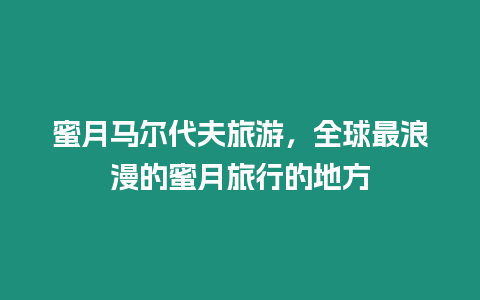 蜜月马尔代夫旅游，全球最浪漫的蜜月旅行的地方